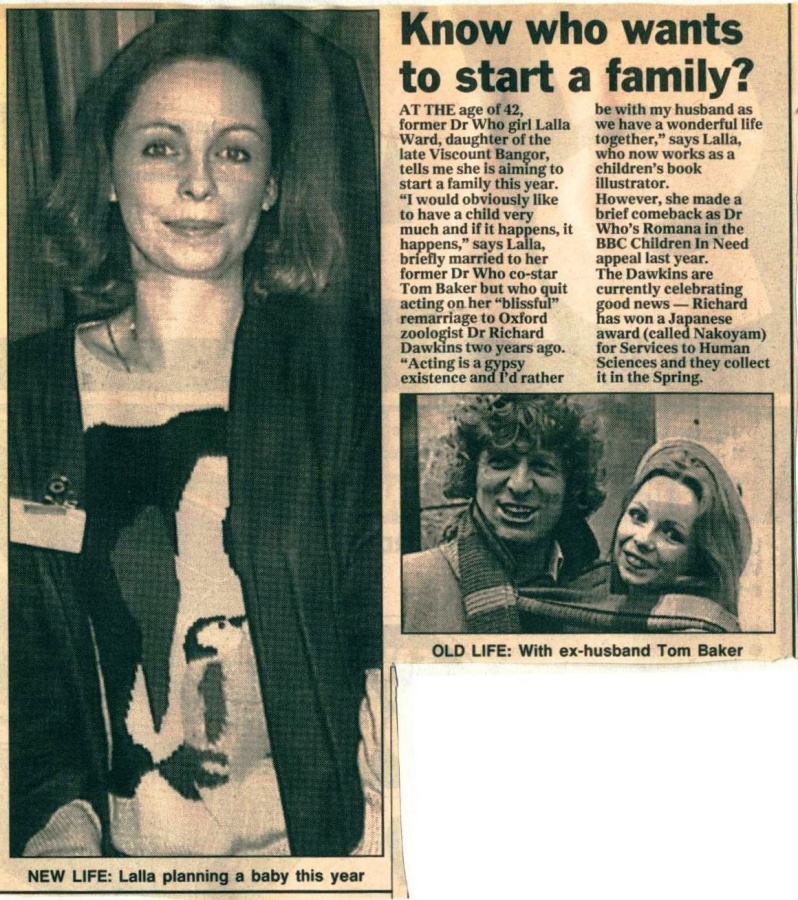 Know who wants to start a family?

AT THE age of 42, former Dr Who girl Lalla Ward, daughter of the late Viscount Bangor, tells me she is aiming to start a family this year.

"I would obviously like to have a child very much and if it happens, it happens," says Lalla, briefly married to her former Dr Who co-star Tom Baker but who quit acting on her "blissful" remarriage to Oxford zoologist Dr Richard Dawkins two years ago. "Acting is a gypsy existence and I'd rather be with my husband as we have a wonderful life together," says Lalla, who now works as a children's book illustrator.

However, she made a brief comeback as Dr Who's Romana in the BBC Children In Need appeal last year.

The Dawkins are currently celebrating good news — Richard has won a Japanese award (called Nakoyam) for Services to Human Sciences and they collect it in the Spring.

OLD LIFE: With ex-husband Tom Baker

NEW LIFE: Lalla planning a baby this year